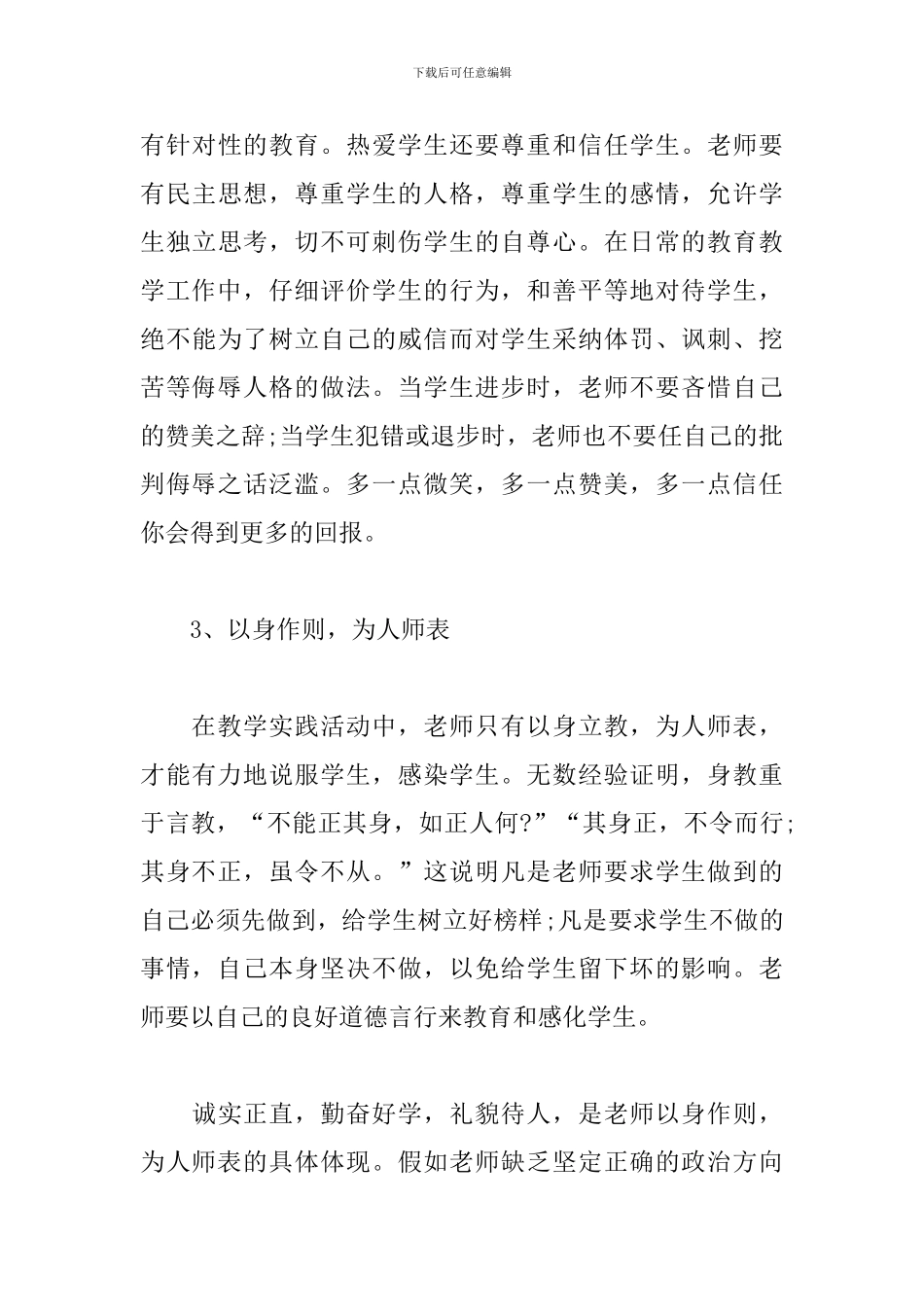 下载后可任意编辑

有针对性的教育。热爱学生还要尊重和信任学生。老师要有民主思想，尊重学生的人格，尊重学生的感情，允许学生独立思考，切不可刺伤学生的自尊心。在日常的教育教学工作中，仔细评价学生的行为，和善平等地对待学生，绝不能为了树立自己的威信而对学生采纳体罚、讽刺、挖苦等侮辱人格的做法。当学生进步时，老师不要吝惜自己的赞美之辞;当学生犯错或退步时，老师也不要任自己的批判侮辱之话泛滥。多一点微笑，多一点赞美，多一点信任你会得到更多的回报。

3、以身作则，为人师表

在教学实践活动中，老师只有以身立教，为人师表，才能有力地说服学生，感染学生。无数经验证明，身教重于言教，“不能正其身，如正人何?”“其身正，不令而行;其身不正，虽令不从。”这说明凡是老师要求学生做到的自己必须先做到，给学生树立好榜样;凡是要求学生不做的事情，自己本身坚决不做，以免给学生留下坏的影响。老师要以自己的良好道德言行来教育和感化学生。

诚实正直，勤奋好学，礼貌待人，是老师以身作则，为人师表的具体体现。假如老师缺乏坚定正确的政治方向